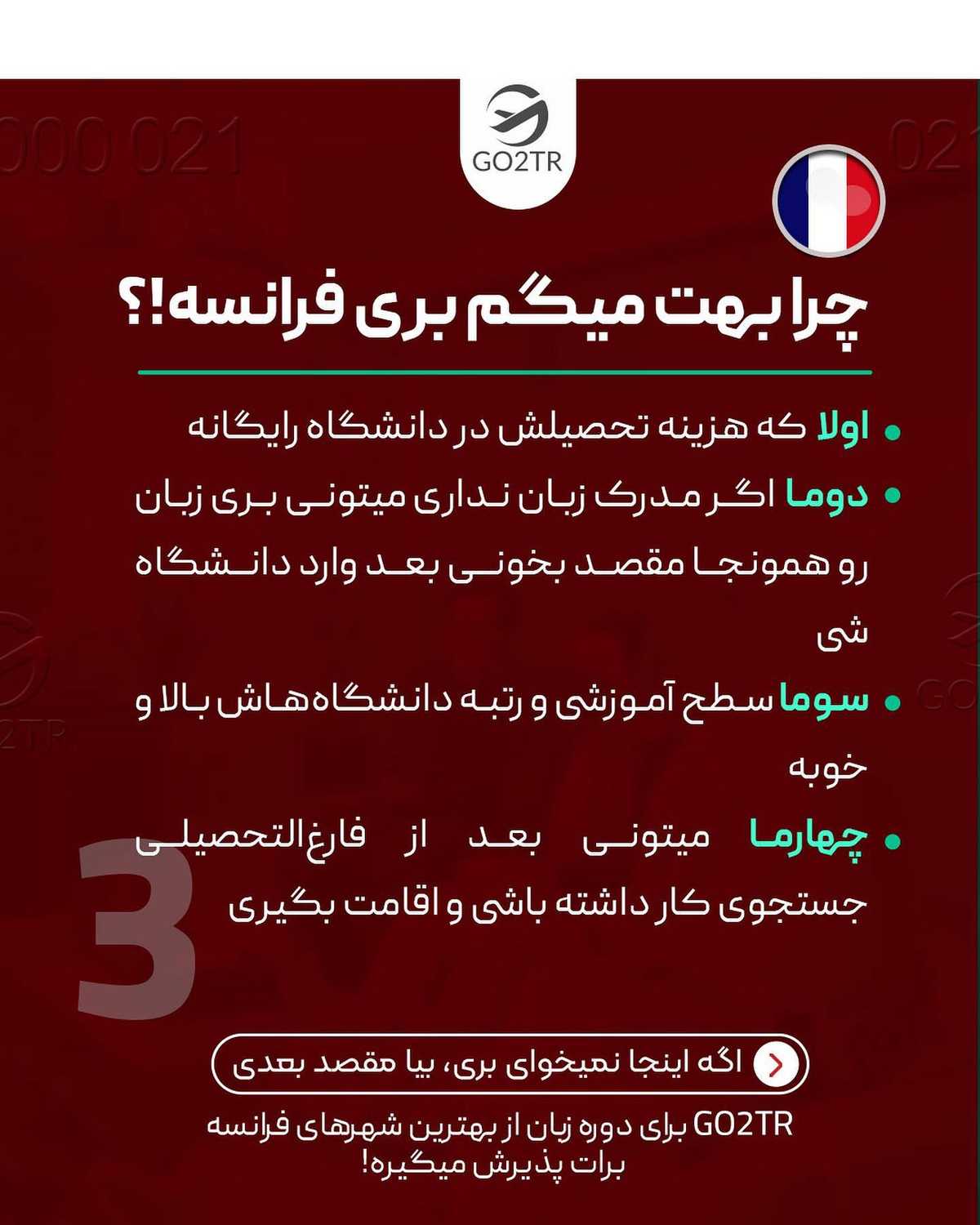 000 021

GO2TR

021

چرا بهت میگم بری فرانسه!؟

• اولا که هزینه تحصیلش در دانشگاه رایگانه

• دوما اگر مدرک زبان نداری میتونی بری زبان رو همونجا مقصد بخونی بعد وارد دانشگاه شی

• سوما سطح آموزشی و رتبه دانشگاه‌هاش بالا و خوبه

• چهارما میتونی بعد از فارغ‌التحصیلی جستجوی کار داشته باشی و اقامت بگیری

3

اگه اینجا نمیخوای بری، بیا مقصد بعدی

GO2TR برای دوره زبان از بهترین شهرهای فرانسه برات پذیرش میگیره!